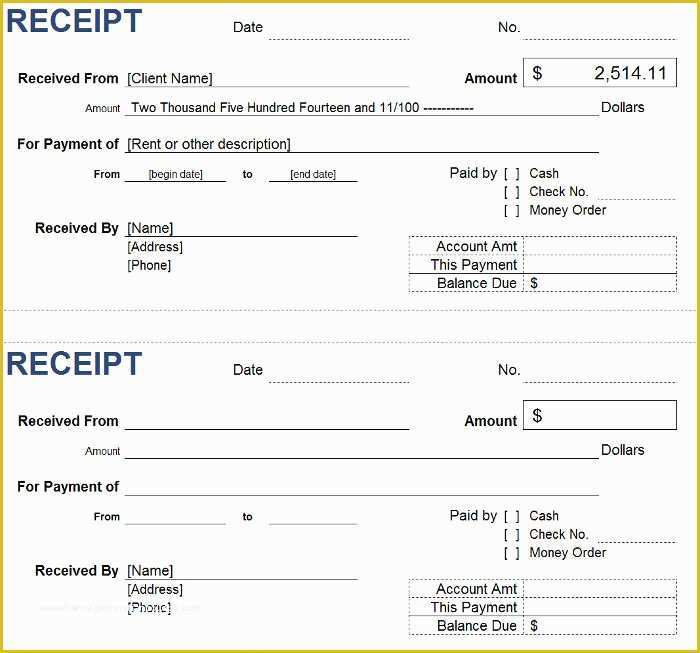 RECEIPT Date No.

Received From [Client Name] Amount $ 2,514.11

Amount Two Thousand Five Hundred Fourteen and 11/100 ----------- Dollars

For Payment of [Rent or other description]

From [begin date] to [end date]

Paid by [ ] Cash
[ ] Check No.
[ ] Money Order

Received By [Name]
[Address]
[Phone]

| Account Amt | |
|---|---|
| This Payment | |
| Balance Due | $ |

RECEIPT Date No.

Received From Amount $

Amount Dollars

For Payment of

From to

Paid by [ ] Cash
[ ] Check No.
[ ] Money Order

Received By [Name]
[Address]
[Phone]

| Account Amt | |
|---|---|
| This Payment | |
| Balance Due | $ |